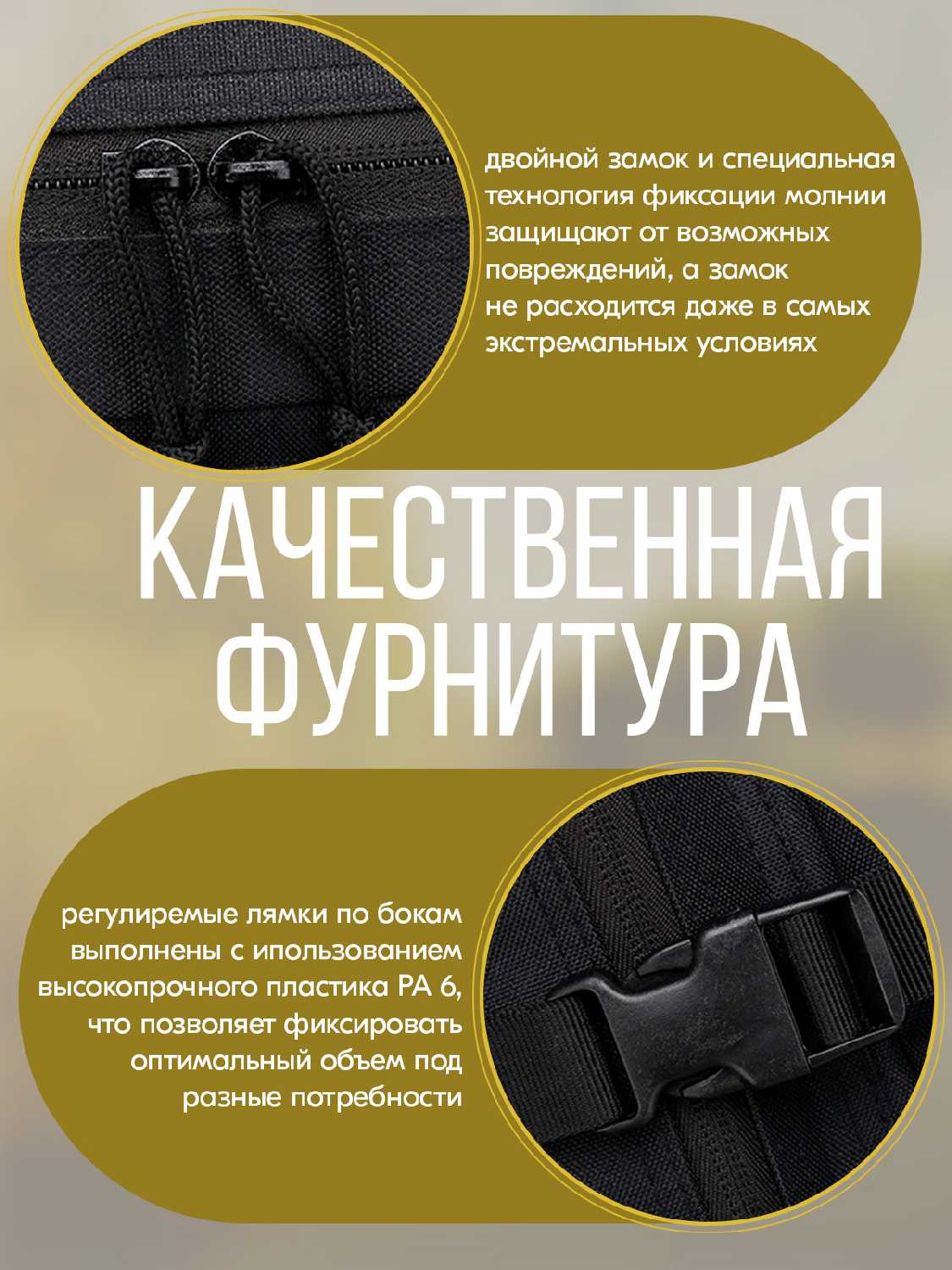 двойной замок и специальная технология фиксации молнии защищают от возможных повреждений, а замок не расходится даже в самых экстремальных условиях

КАЧЕСТВЕННАЯ ФУРНИТУРА

регулиремые лямки по бокам выполнены с ипользованием высокопрочного пластика PA 6, что позволяет фиксировать оптимальный объем под разные потребности